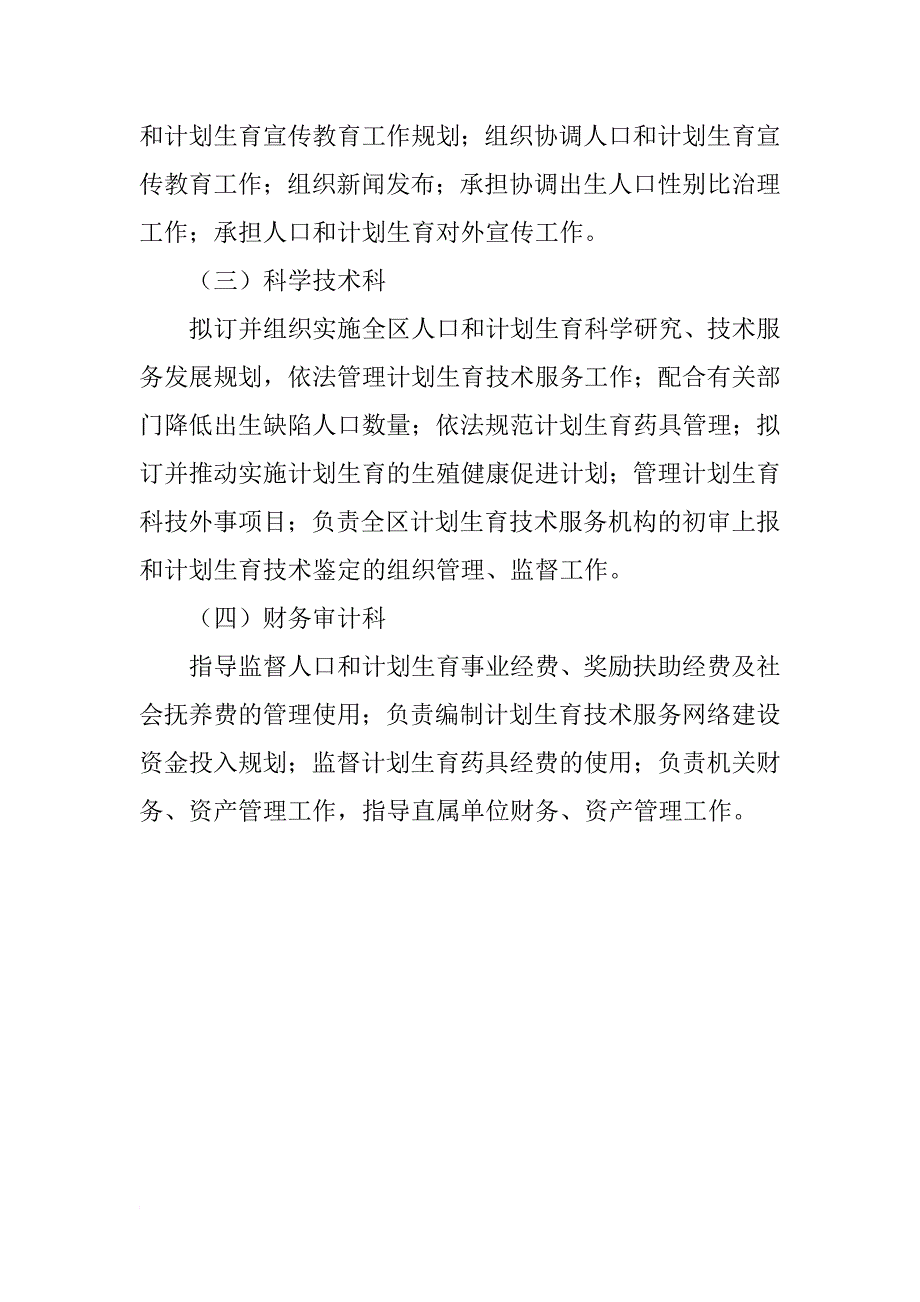 和计划生育宣传教育工作规划；组织协调人口和计划生育宣传教育工作；组织新闻发布；承担协调出生人口性别比治理工作；承担人口和计划生育对外宣传工作。

（三）科学技术科

拟订并组织实施全区人口和计划生育科学研究、技术服务发展规划，依法管理计划生育技术服务工作；配合有关部门降低出生缺陷人口数量；依法规范计划生育药具管理；拟订并推动实施计划生育的生殖健康促进计划；管理计划生育科技外事项目；负责全区计划生育技术服务机构的初审上报和计划生育技术鉴定的组织管理、监督工作。

（四）财务审计科

指导监督人口和计划生育事业经费、奖励扶助经费及社会抚养费的管理使用；负责编制计划生育技术服务网络建设资金投入规划；监督计划生育药具经费的使用；负责机关财务、资产管理工作，指导直属单位财务、资产管理工作。